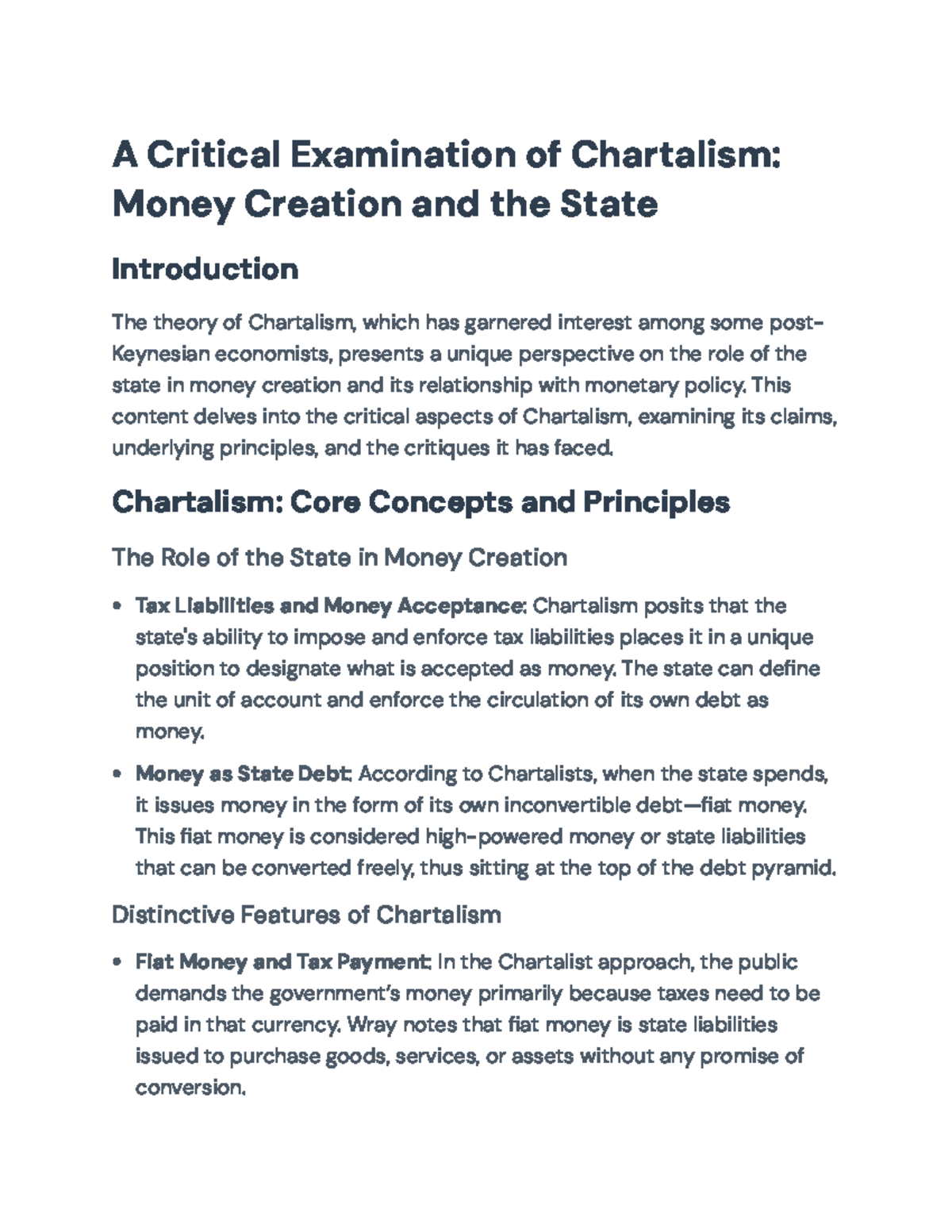 A Critical Examination of Chartalism: Money Creation and the State

Introduction

The theory of Chartalism, which has garnered interest among some post-Keynesian economists, presents a unique perspective on the role of the state in money creation and its relationship with monetary policy. This content delves into the critical aspects of Chartalism, examining its claims, underlying principles, and the critiques it has faced.

Chartalism: Core Concepts and Principles

The Role of the State in Money Creation

• Tax Liabilities and Money Acceptance: Chartalism posits that the state's ability to impose and enforce tax liabilities places it in a unique position to designate what is accepted as money. The state can define the unit of account and enforce the circulation of its own debt as money.

• Money as State Debt: According to Chartalists, when the state spends, it issues money in the form of its own inconvertible debt—fiat money. This fiat money is considered high-powered money or state liabilities that can be converted freely, thus sitting at the top of the debt pyramid.

Distinctive Features of Chartalism

• Fiat Money and Tax Payment: In the Chartalist approach, the public demands the government's money primarily because taxes need to be paid in that currency. Wray notes that fiat money is state liabilities issued to purchase goods, services, or assets without any promise of conversion.